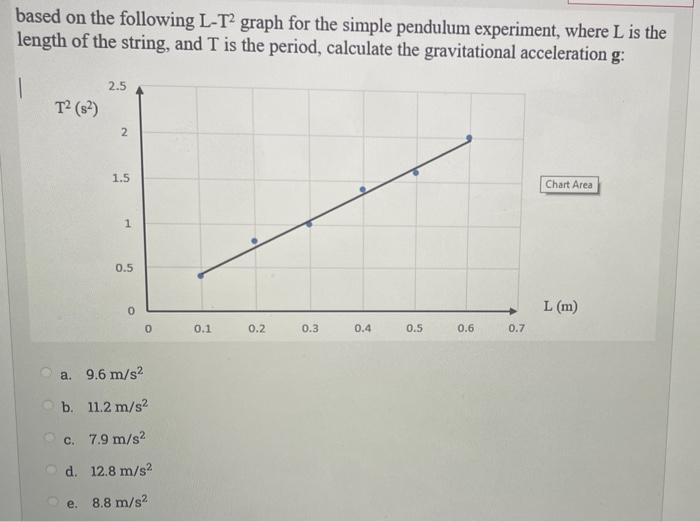 based on the following L-T$^2$ graph for the simple pendulum experiment, where L is the length of the string, and T is the period, calculate the gravitational acceleration **g**:

T$^2$ (s$^2$)

2.5

2

1.5

1

0.5

0

0 0.1 0.2 0.3 0.4 0.5 0.6 0.7

L (m)

Chart Area

a. 9.6 m/s$^2$

b. 11.2 m/s$^2$

c. 7.9 m/s$^2$

d. 12.8 m/s$^2$

e. 8.8 m/s$^2$